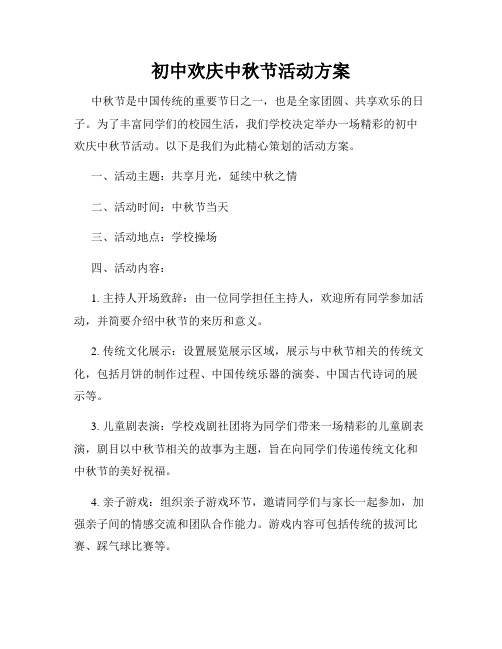 初中欢庆中秋节活动方案

中秋节是中国传统的重要节日之一，也是全家团圆、共享欢乐的日子。为了丰富同学们的校园生活，我们学校决定举办一场精彩的初中欢庆中秋节活动。以下是我们为此精心策划的活动方案。

一、活动主题：共享月光，延续中秋之情

二、活动时间：中秋节当天

三、活动地点：学校操场

四、活动内容：

1. 主持人开场致辞：由一位同学担任主持人，欢迎所有同学参加活动，并简要介绍中秋节的来历和意义。

2. 传统文化展示：设置展览展示区域，展示与中秋节相关的传统文化，包括月饼的制作过程、中国传统乐器的演奏、中国古代诗词的展示等。

3. 儿童剧表演：学校戏剧社团将为同学们带来一场精彩的儿童剧表演，剧目以中秋节相关的故事为主题，旨在向同学们传递传统文化和中秋节的美好祝福。

4. 亲子游戏：组织亲子游戏环节，邀请同学们与家长一起参加，加强亲子间的情感交流和团队合作能力。游戏内容可包括传统的拔河比赛、踩气球比赛等。